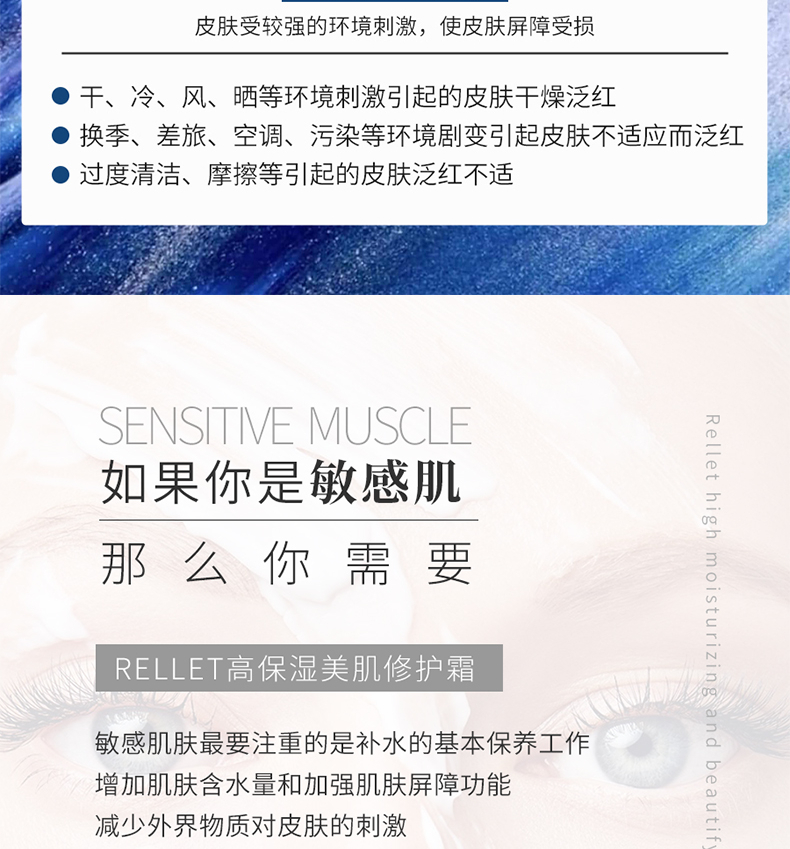 皮肤受较强的环境刺激，使皮肤屏障受损

● 干、冷、风、晒等环境刺激引起的皮肤干燥泛红
● 换季、差旅、空调、污染等环境剧变引起皮肤不适应而泛红
● 过度清洁、摩擦等引起的皮肤泛红不适

SENSITIVE MUSCLE
如果你是敏感肌
那么你需要

RELLET高保湿美肌修护霜

敏感肌肤最要注重的是补水的基本保养工作
增加肌肤含水量和加强肌肤屏障功能
减少外界物质对皮肤的刺激

Rellet high moisturizing and beautify